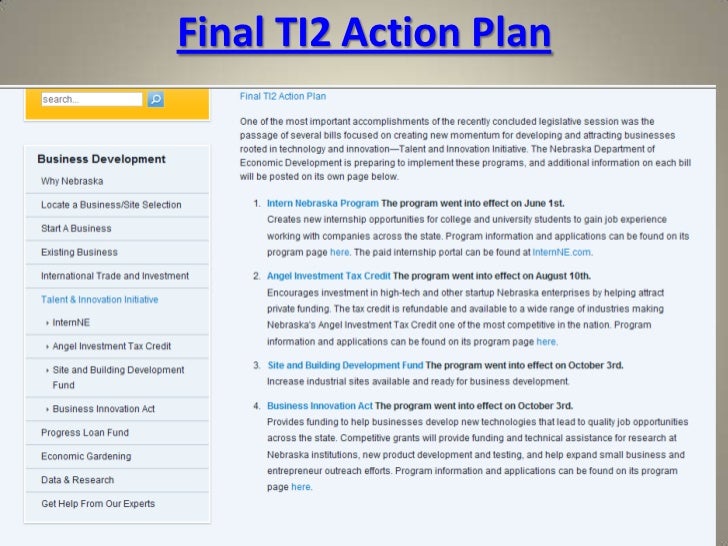 Final TI2 Action Plan

search...

Business Development

Why Nebraska

Locate a Business/Site Selection

Start A Business

Existing Business

International Trade and Investment

Talent & Innovation Initiative

InternNE

Angel Investment Tax Credit

Site and Building Development Fund

Business Innovation Act

Progress Loan Fund

Economic Gardening

Data & Research

Get Help From Our Experts

Final TI2 Action Plan

One of the most important accomplishments of the recently concluded legislative session was the passage of several bills focused on creating new momentum for developing and attracting businesses rooted in technology and innovation—Talent and Innovation Initiative. The Nebraska Department of Economic Development is preparing to implement these programs, and additional information on each bill will be posted on its own page below.

1. Intern Nebraska Program The program went into effect on June 1st.
Creates new internship opportunities for college and university students to gain job experience working with companies across the state. Program information and applications can be found on its program page here. The paid internship portal can be found at InternNE.com.

2. Angel Investment Tax Credit The program went into effect on August 10th.
Encourages investment in high-tech and other startup Nebraska enterprises by helping attract private funding. The tax credit is refundable and available to a wide range of industries making Nebraska's Angel Investment Tax Credit one of the most competitive in the nation. Program information and applications can be found on its program page here.

3. Site and Building Development Fund The program went into effect on October 3rd.
Increase industrial sites available and ready for business development.

4. Business Innovation Act The program went into effect on October 3rd.
Provides funding to help businesses develop new technologies that lead to quality job opportunities across the state. Competitive grants will provide funding and technical assistance for research at Nebraska institutions, new product development and testing, and help expand small business and entrepreneur outreach efforts. Program information and applications can be found on its program page here.